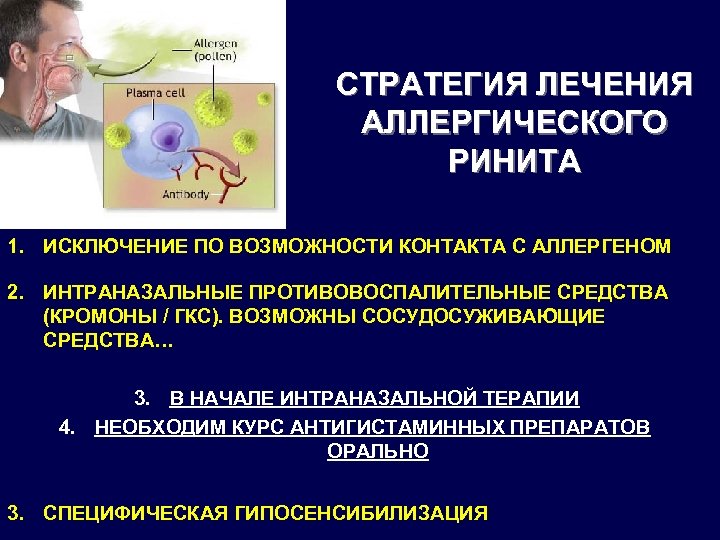 Allergen (pollen)

Plasma cell

Antibody

СТРАТЕГИЯ ЛЕЧЕНИЯ АЛЛЕРГИЧЕСКОГО РИНИТА

1. ИСКЛЮЧЕНИЕ ПО ВОЗМОЖНОСТИ КОНТАКТА С АЛЛЕРГЕНОМ

2. ИНТРАНАЗАЛЬНЫЕ ПРОТИВОВОСПАЛИТЕЛЬНЫЕ СРЕДСТВА (КРОМОНЫ / ГКС). ВОЗМОЖНЫ СОСУДОСУЖИВАЮЩИЕ СРЕДСТВА…

3. В НАЧАЛЕ ИНТРАНАЗАЛЬНОЙ ТЕРАПИИ

4. НЕОБХОДИМ КУРС АНТИГИСТАМИННЫХ ПРЕПАРАТОВ ОРАЛЬНО

3. СПЕЦИФИЧЕСКАЯ ГИПОСЕНСИБИЛИЗАЦИЯ